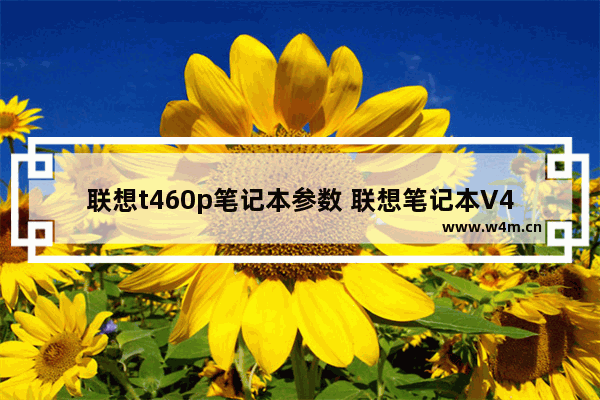 联想t460p笔记本参数 联想笔记本V4

www.w4m.cn